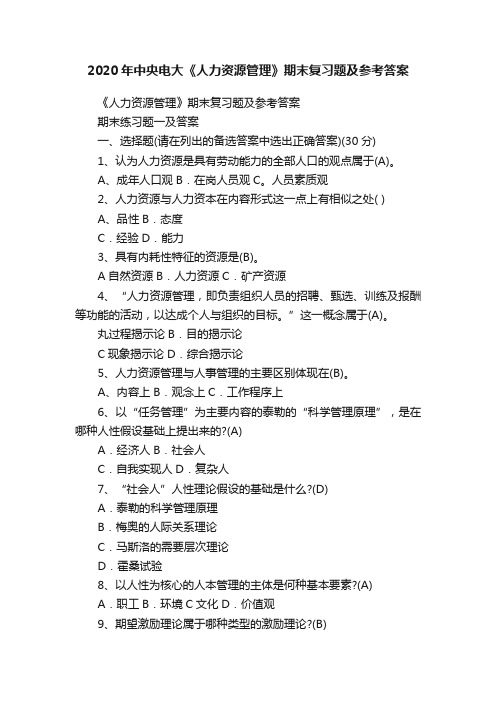 2020年中央电大《人力资源管理》期末复习题及参考答案

《人力资源管理》期末复习题及参考答案

期末练习题一及答案

一、选择题(请在列出的备选答案中选出正确答案)(30分)

1、认为人力资源是具有劳动能力的全部人口的观点属于(A)。

A、成年人口观 B．在岗人员观 C。人员素质观

2、人力资源与人力资本在内容形式这一点上有相似之处( )

A、品性 B．态度

C．经验 D．能力

3、具有内耗性特征的资源是(B)。

A 自然资源 B．人力资源 C．矿产资源

4、“人力资源管理，即负责组织人员的招聘、甄选、训练及报酬等功能的活动，以达成个人与组织的目标。”这一概念属于(A)。

丸过程揭示论 B．目的揭示论

C 现象揭示论 D．综合揭示论

5、人力资源管理与人事管理的主要区别体现在(B)。

A、内容上 B．观念上 C．工作程序上

6、以“任务管理”为主要内容的泰勒的“科学管理原理”，是在哪种人性假设基础上提出来的?(A)

A．经济人 B．社会人

C．自我实现人 D．复杂人

7、“社会人”人性理论假设的基础是什么?(D)

A．泰勒的科学管理原理

B．梅奥的人际关系理论

C．马斯洛的需要层次理论

D．霍桑试验

8、以人性为核心的人本管理的主体是何种基本要素?(A)

A．职工 B．环境 C 文化 D．价值观

9、期望激励理论属于哪种类型的激励理论?(B)